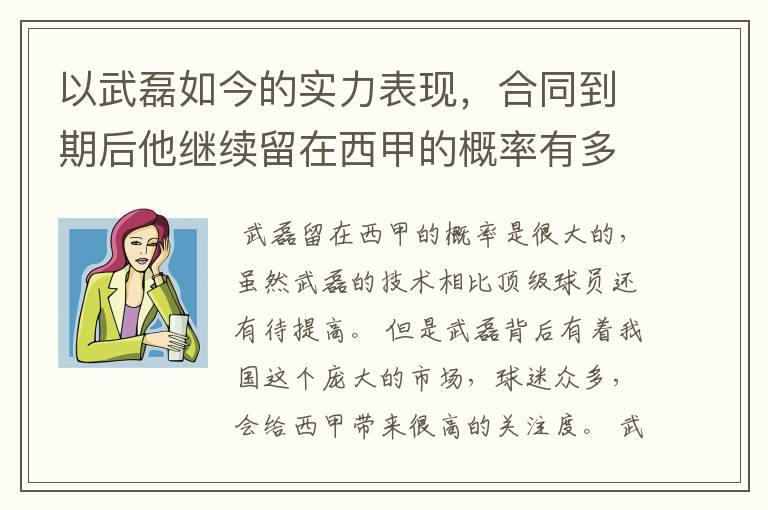 以武磊如今的实力表现，合同到期后他继续留在西甲的概率有多

武磊留在西甲的概率是很大的，虽然武磊的技术相比顶级球员还有待提高。但是武磊背后有着我国这个庞大的市场，球迷众多，会给西甲带来很高的关注度。武